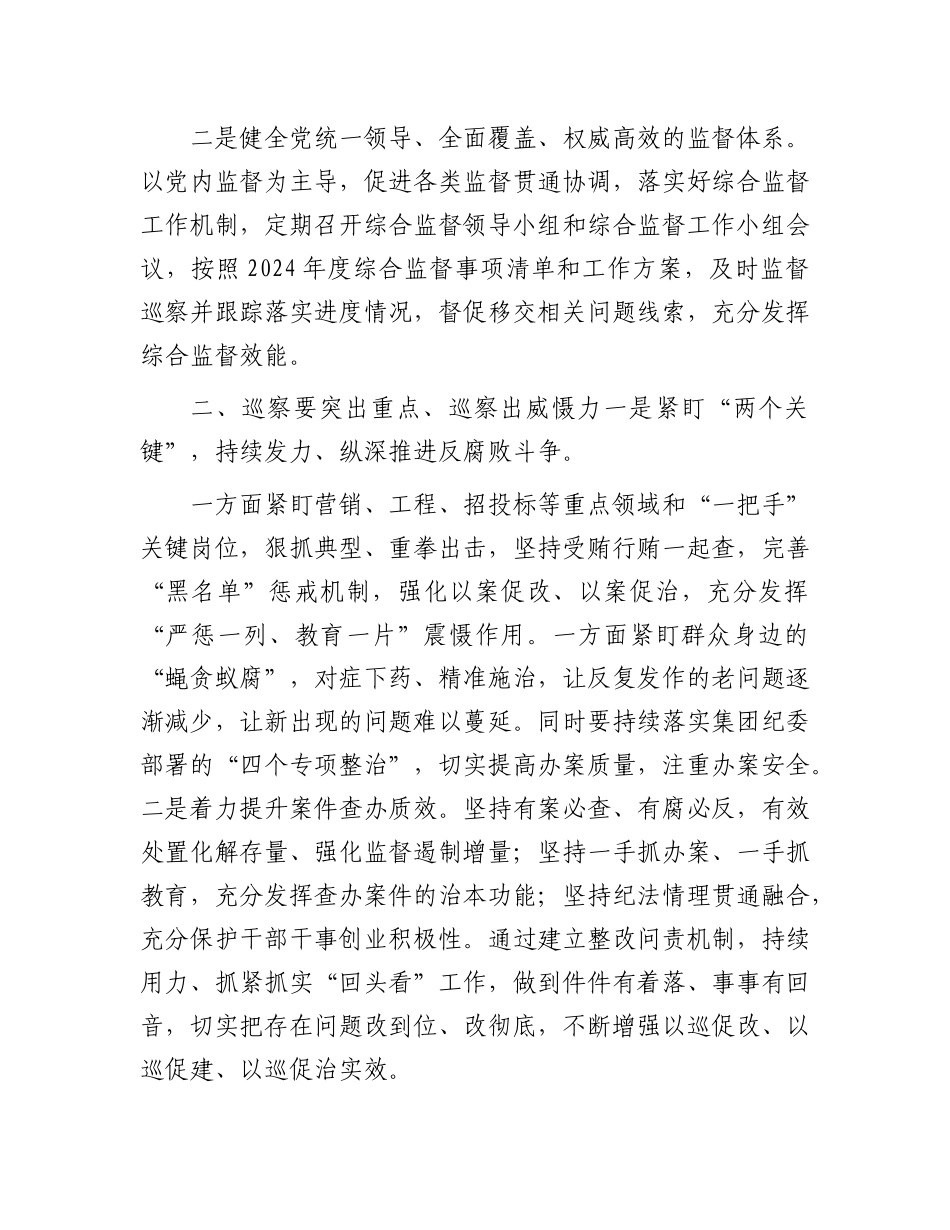 二是健全党统一领导、全面覆盖、权威高效的监督体系。以党内监督为主导，促进各类监督贯通协调，落实好综合监督工作机制，定期召开综合监督领导小组和综合监督工作小组会议，按照2024年度综合监督事项清单和工作方案，及时监督巡察并跟踪落实进度情况，督促移交相关问题线索，充分发挥综合监督效能。

二、巡察要突出重点、巡察出威慑力一是紧盯“两个关键”，持续发力、纵深推进反腐败斗争。

一方面紧盯营销、工程、招投标等重点领域和“一把手”关键岗位，狠抓典型、重拳出击，坚持受贿行贿一起查，完善“黑名单”惩戒机制，强化以案促改、以案促治，充分发挥“严惩一列、教育一片”震慑作用。一方面紧盯群众身边的“蝇贪蚁腐”，对症下药、精准施治，让反复发作的老问题逐渐减少，让新出现的问题难以蔓延。同时要持续落实集团纪委部署的“四个专项整治”，切实提高办案质量，注重办案安全。二是着力提升案件查办质效。坚持有案必查、有腐必反，有效处置化解存量、强化监督遏制增量；坚持一手抓办案、一手抓教育，充分发挥查办案件的治本功能；坚持纪法情理贯通融合，充分保护干部干事创业积极性。通过建立整改问责机制，持续用力、抓紧抓实“回头看”工作，做到件件有着落、事事有回音，切实把存在问题改到位、改彻底，不断增强以巡促改、以巡促建、以巡促治实效。